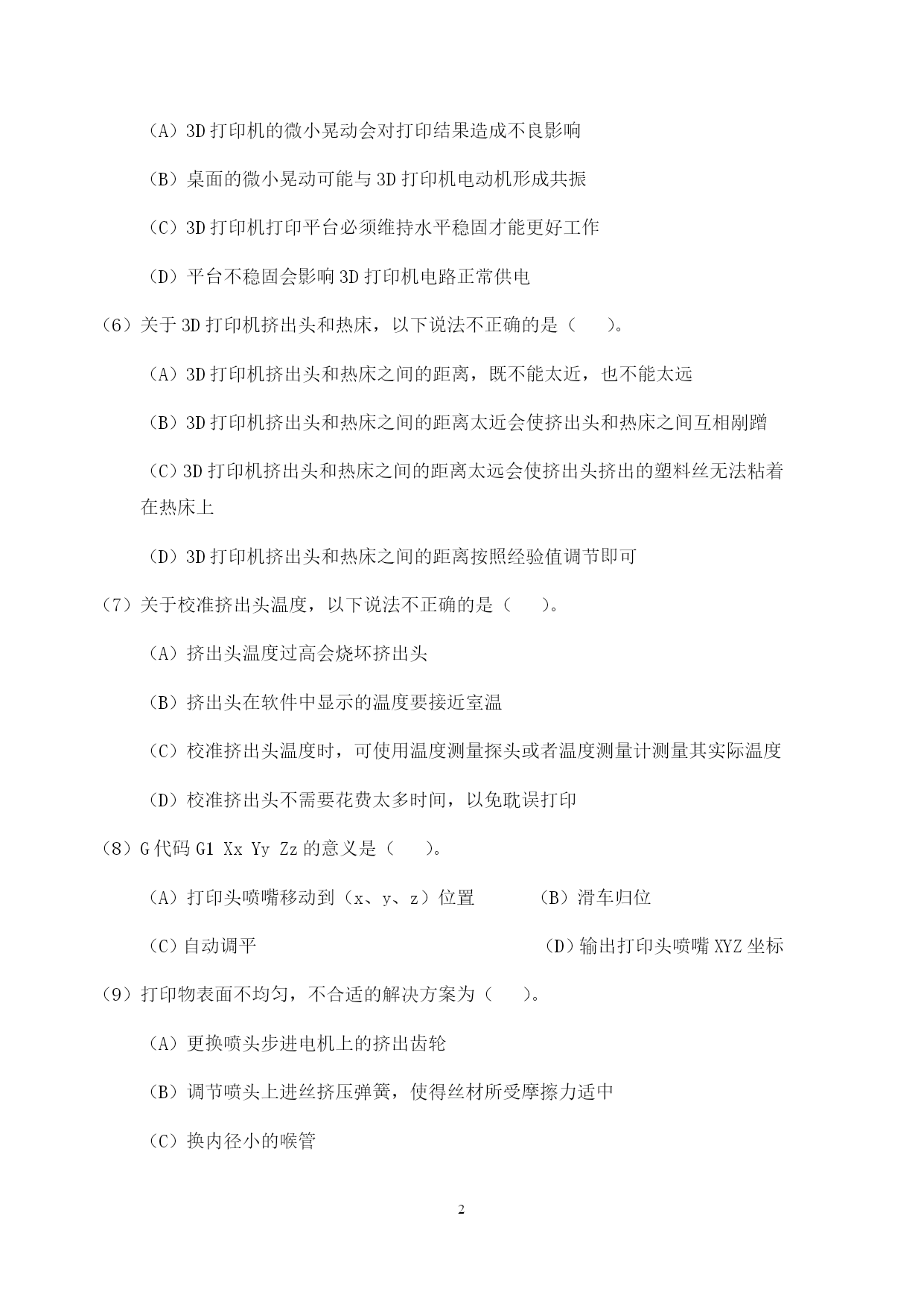 （A）3D 打印机的微小晃动会对打印结果造成不良影响

（B）桌面的微小晃动可能与 3D 打印机电动机形成共振

（C）3D 打印机打印平台必须维持水平稳固才能更好工作

（D）平台不稳固会影响 3D 打印机电路正常供电

（6）关于 3D 打印机挤出头和热床，以下说法不正确的是（　　）。

（A）3D 打印机挤出头和热床之间的距离，既不能太近，也不能太远

（B）3D 打印机挤出头和热床之间的距离太近会使挤出头和热床之间互相剐蹭

（C）3D 打印机挤出头和热床之间的距离太远会使挤出头挤出的塑料丝无法粘着在热床上

（D）3D 打印机挤出头和热床之间的距离按照经验值调节即可

（7）关于校准挤出头温度，以下说法不正确的是（　　）。

（A）挤出头温度过高会烧坏挤出头

（B）挤出头在软件中显示的温度要接近室温

（C）校准挤出头温度时，可使用温度测量探头或者温度测量计测量其实际温度

（D）校准挤出头不需要花费太多时间，以免耽误打印

（8）G 代码 G1 Xx Yy Zz 的意义是（　　）。

（A）打印头喷嘴移动到（x、y、z）位置　　（B）滑车归位

（C）自动调平　　（D）输出打印头喷嘴 XYZ 坐标

（9）打印物表面不均匀，不合适的解决方案为（　　）。

（A）更换喷头步进电机上的挤出齿轮

（B）调节喷头上进丝挤压弹簧，使得丝材所受摩擦力适中

（C）换内径小的喉管

2